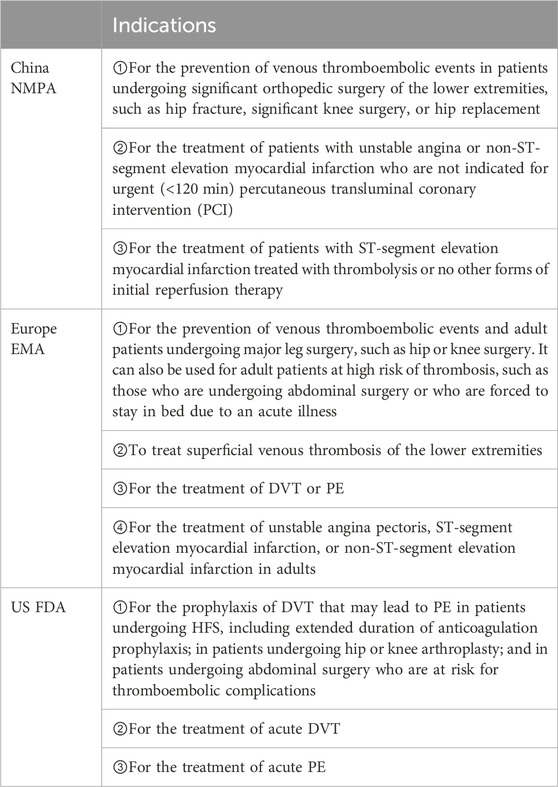 |  | Indications |
|---|---|
| China NMPA | ①For the prevention of venous thromboembolic events in patients undergoing significant orthopedic surgery of the lower extremities, such as hip fracture, significant knee surgery, or hip replacement |
|  | ②For the treatment of patients with unstable angina or non-ST-segment elevation myocardial infarction who are not indicated for urgent (<120 min) percutaneous transluminal coronary intervention (PCI) |
|  | ③For the treatment of patients with ST-segment elevation myocardial infarction treated with thrombolysis or no other forms of initial reperfusion therapy |
| Europe EMA | ①For the prevention of venous thromboembolic events and adult patients undergoing major leg surgery, such as hip or knee surgery. It can also be used for adult patients at high risk of thrombosis, such as those who are undergoing abdominal surgery or who are forced to stay in bed due to an acute illness |
|  | ②To treat superficial venous thrombosis of the lower extremities |
|  | ③For the treatment of DVT or PE |
|  | ④For the treatment of unstable angina pectoris, ST-segment elevation myocardial infarction, or non-ST-segment elevation myocardial infarction in adults |
| US FDA | ①For the prophylaxis of DVT that may lead to PE in patients undergoing HFS, including extended duration of anticoagulation prophylaxis; in patients undergoing hip or knee arthroplasty; and in patients undergoing abdominal surgery who are at risk for thromboembolic complications |
|  | ②For the treatment of acute DVT |
|  | ③For the treatment of acute PE |